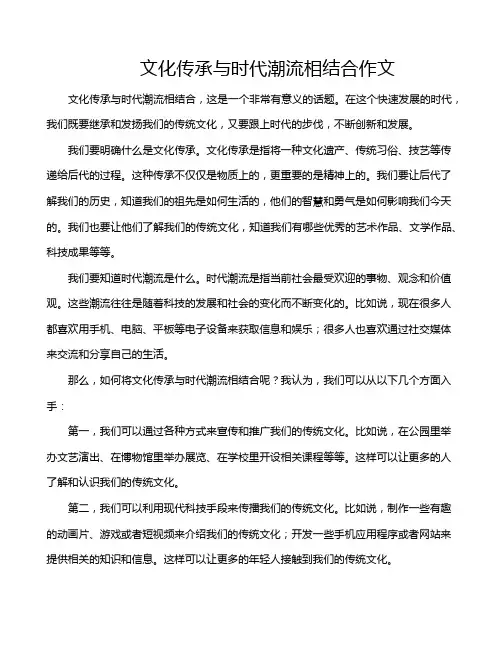 文化传承与时代潮流相结合作文

文化传承与时代潮流相结合，这是一个非常有意义的话题。在这个快速发展的时代，我们既要继承和发扬我们的传统文化，又要跟上时代的步伐，不断创新和发展。

我们要明确什么是文化传承。文化传承是指将一种文化遗产、传统习俗、技艺等传递给后代的过程。这种传承不仅仅是物质上的，更重要的是精神上的。我们要让后代了解我们的历史，知道我们的祖先是如何生活的，他们的智慧和勇气是如何影响我们今天的。我们也要让他们了解我们的传统文化，知道我们有哪些优秀的艺术作品、文学作品、科技成果等等。

我们要知道时代潮流是什么。时代潮流是指当前社会最受欢迎的事物、观念和价值观。这些潮流往往是随着科技的发展和社会的变化而不断变化的。比如说，现在很多人都喜欢用手机、电脑、平板等电子设备来获取信息和娱乐；很多人也喜欢通过社交媒体来交流和分享自己的生活。

那么，如何将文化传承与时代潮流相结合呢？我认为，我们可以从以下几个方面入手：

第一，我们可以通过各种方式来宣传和推广我们的传统文化。比如说，在公园里举办文艺演出、在博物馆里举办展览、在学校里开设相关课程等等。这样可以让更多的人了解和认识我们的传统文化。

第二，我们可以利用现代科技手段来传播我们的传统文化。比如说，制作一些有趣的动画片、游戏或者短视频来介绍我们的传统文化；开发一些手机应用程序或者网站来提供相关的知识和信息。这样可以让更多的年轻人接触到我们的传统文化。